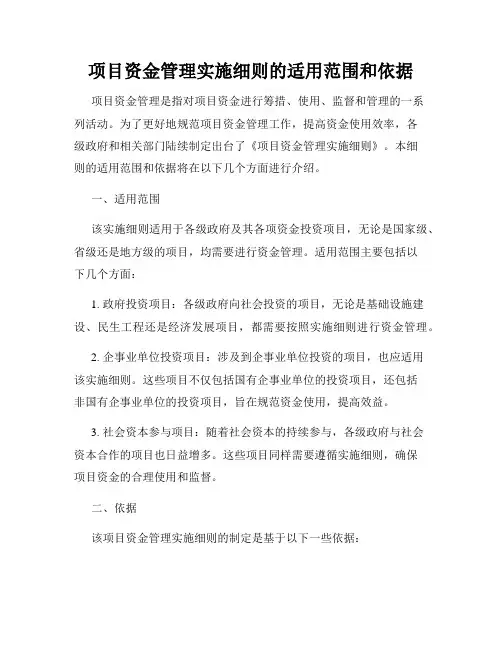 项目资金管理实施细则的适用范围和依据

项目资金管理是指对项目资金进行筹措、使用、监督和管理的一系列活动。为了更好地规范项目资金管理工作，提高资金使用效率，各级政府和相关部门陆续制定出台了《项目资金管理实施细则》。本细则的适用范围和依据将在以下几个方面进行介绍。

一、适用范围

该实施细则适用于各级政府及其各项资金投资项目，无论是国家级、省级还是地方级的项目，均需要进行资金管理。适用范围主要包括以下几个方面：

1. 政府投资项目：各级政府向社会投资的项目，无论是基础设施建设、民生工程还是经济发展项目，都需要按照实施细则进行资金管理。

2. 企事业单位投资项目：涉及到企事业单位投资的项目，也应适用该实施细则。这些项目不仅包括国有企事业单位的投资项目，还包括非国有企事业单位的投资项目，旨在规范资金使用，提高效益。

3. 社会资本参与项目：随着社会资本的持续参与，各级政府与社会资本合作的项目也日益增多。这些项目同样需要遵循实施细则，确保项目资金的合理使用和监督。

二、依据

该项目资金管理实施细则的制定是基于以下一些依据：